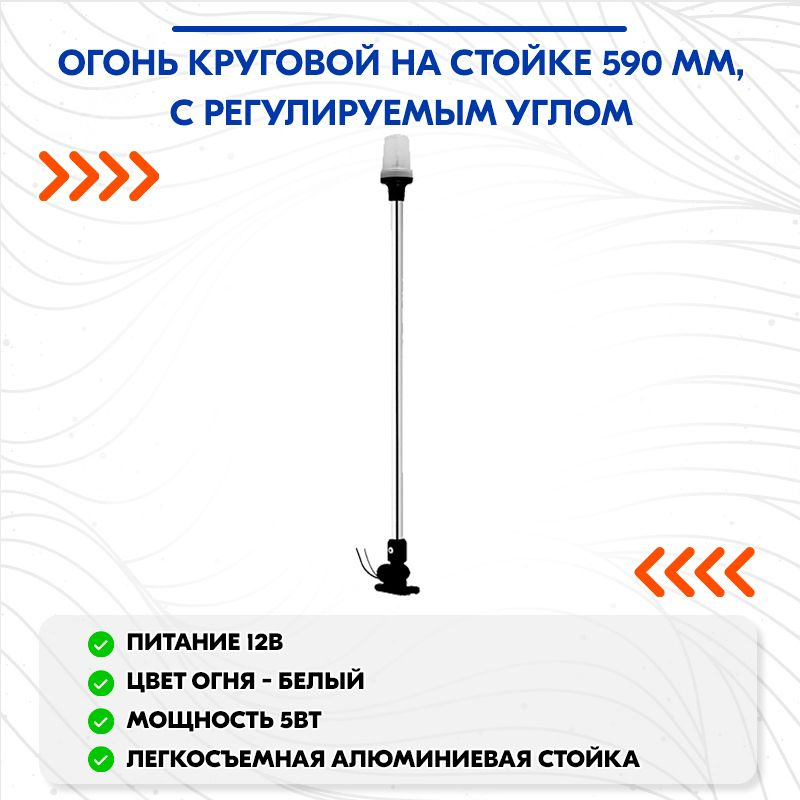 ОГОНЬ КРУГОВОЙ НА СТОЙКЕ 590 ММ, С РЕГУЛИРУЕМЫМ УГЛОМ

ПИТАНИЕ 12В
ЦВЕТ ОГНЯ - БЕЛЫЙ
МОЩНОСТЬ 5ВТ
ЛЕГКОСЪЕМНАЯ АЛЮМИНИЕВАЯ СТОЙКА